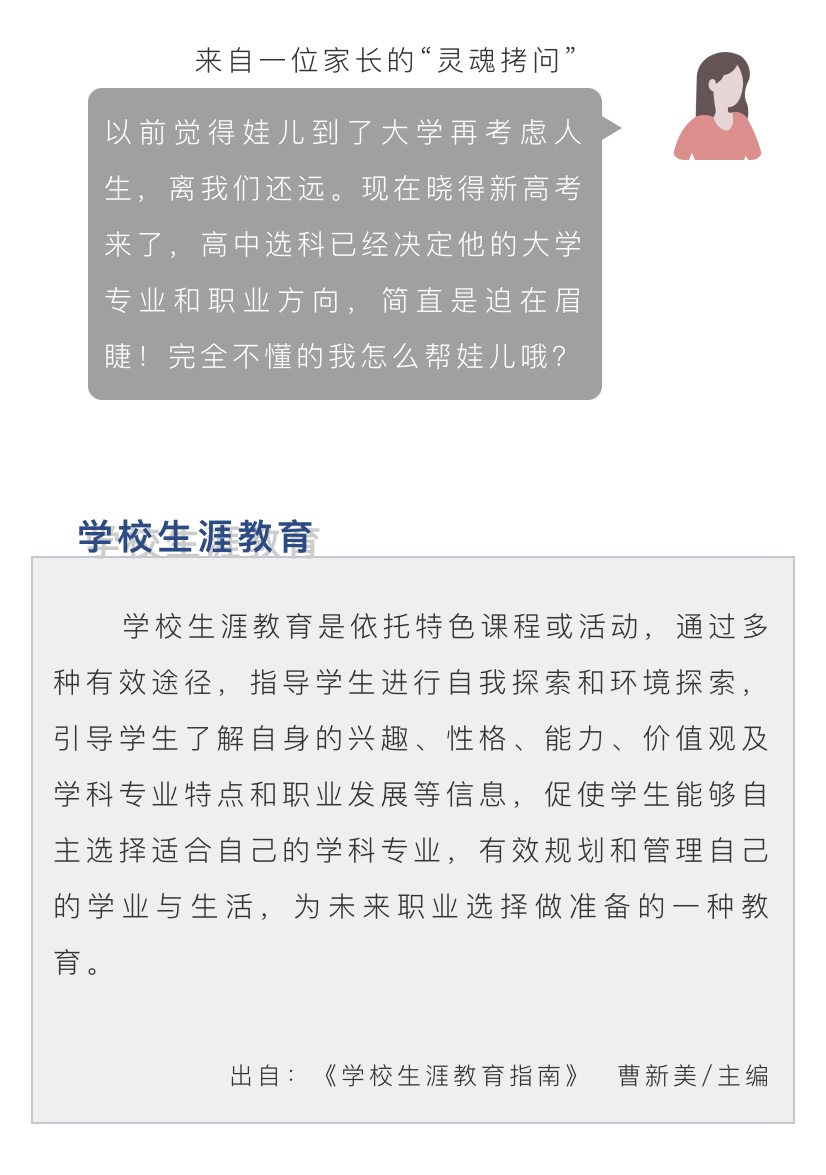 来自一位家长的“灵魂拷问”

以前觉得娃儿到了大学再考虑人生，离我们还远。现在晓得新高考来了，高中选科已经决定他的大学专业和职业方向，简直是迫在眉睫！完全不懂的我怎么帮娃儿哦？

学校生涯教育

学校生涯教育是依托特色课程或活动，通过多种有效途径，指导学生进行自我探索和环境探索，引导学生了解自身的兴趣、性格、能力、价值观及学科专业特点和职业发展等信息，促使学生能够自主选择适合自己的学科专业，有效规划和管理自己的学业与生活，为未来职业选择做准备的一种教育。

出自：《学校生涯教育指南》 曹新美/主编